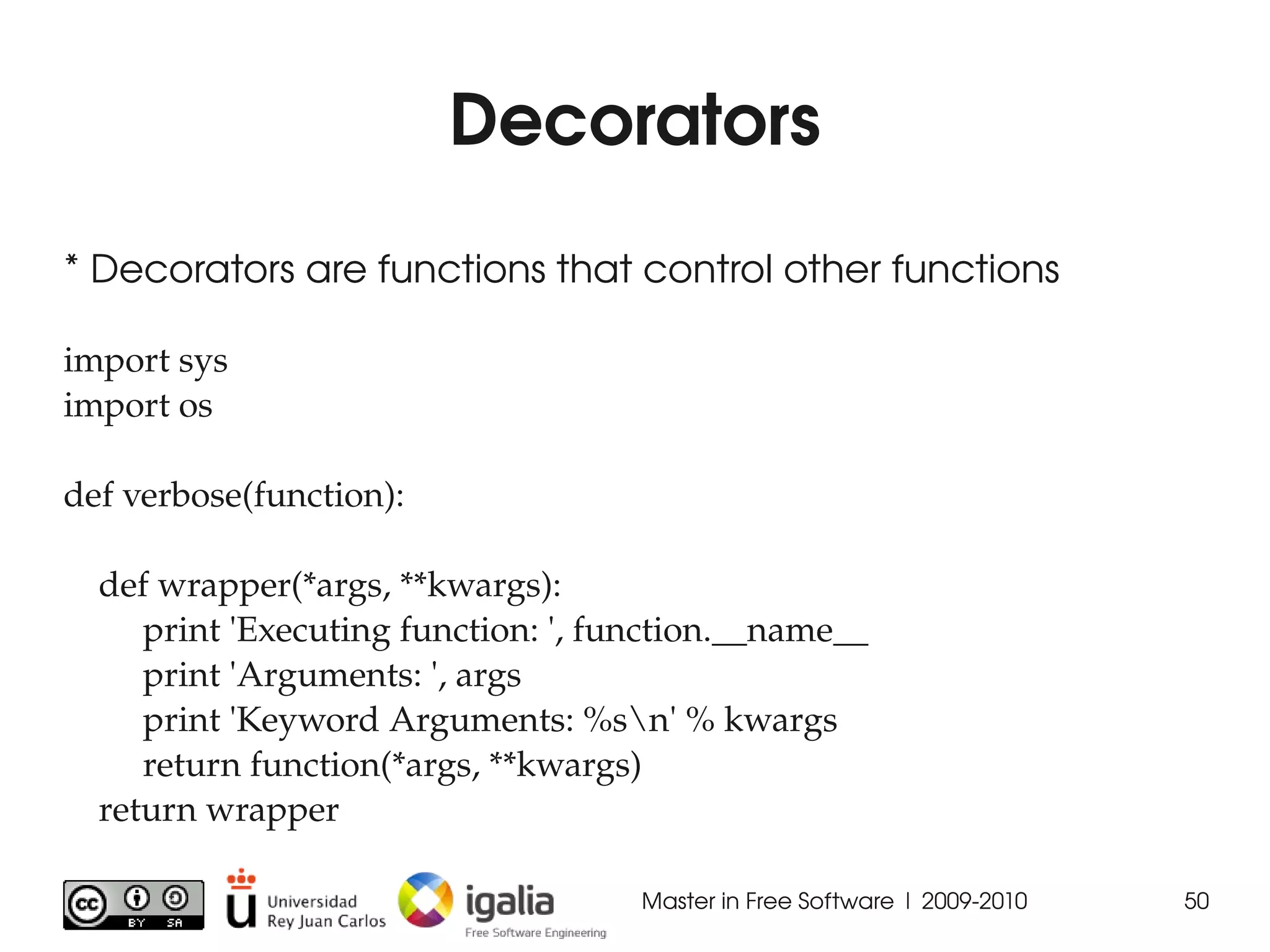 Decorators

* Decorators are functions that control other functions

import sys
import os

def verbose(function):

    def wrapper(*args, **kwargs):
        print 'Executing function: ', function.__name__
        print 'Arguments: ', args
        print 'Keyword Arguments: %s\n' % kwargs
        return function(*args, **kwargs)
    return wrapper

cc BY SA

Universidad Rey Juan Carlos

igalia Free Software Engineering

Master in Free Software | 2009-2010

50